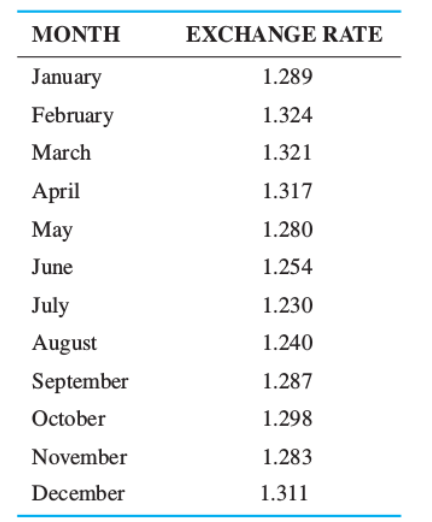 | MONTH | EXCHANGE RATE |
|---|---|
| January | 1.289 |
| February | 1.324 |
| March | 1.321 |
| April | 1.317 |
| May | 1.280 |
| June | 1.254 |
| July | 1.230 |
| August | 1.240 |
| September | 1.287 |
| October | 1.298 |
| November | 1.283 |
| December | 1.311 |